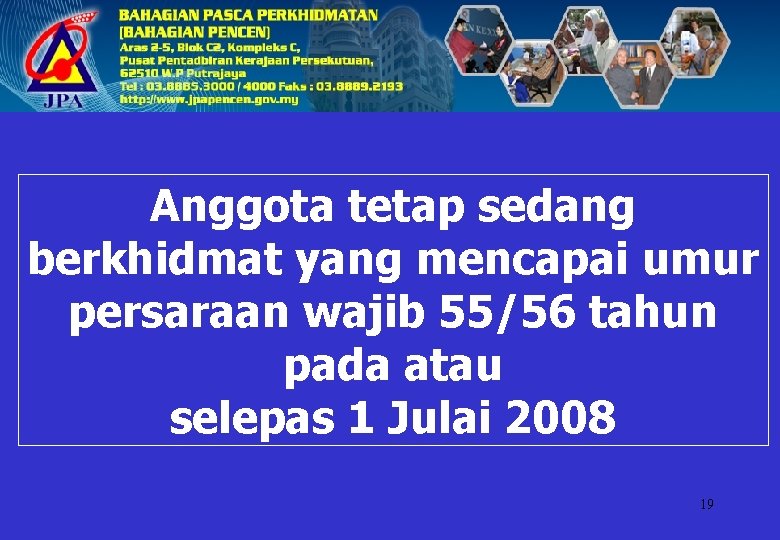 JPA

BAHAGIAN PASCA PERKHIDMATAN
(BAHAGIAN PENCEN)
Aras 2-5, Blok C2, Kompleks C,
Pusat Pentadbiran Kerajaan Persekutuan,
62510 W.P Putrajaya
Tel : 03.8885.3000 / 4000 Faks : 03.8889.2193
http://www.jpapencen.gov.my

Anggota tetap sedang berkhidmat yang mencapai umur persaraan wajib 55/56 tahun pada atau selepas 1 Julai 2008

19